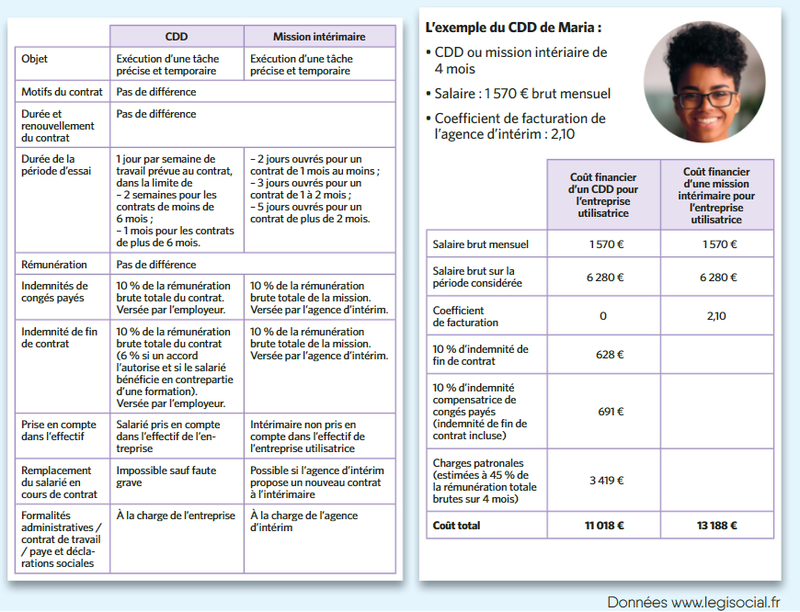 | | CDD | Mission intérimaire |
|---|---|---|
| Objet | Exécution d'une tâche précise et temporaire | Exécution d'une tâche précise et temporaire |
| Motifs du contrat | Pas de différence | |
| Durée et renouvellement du contrat | Pas de différence | |
| Durée de la période d'essai | 1 jour par semaine de travail prévue au contrat, dans la limite de – 2 semaines pour les contrats de moins de 6 mois ; – 1 mois pour les contrats de plus de 6 mois. | – 2 jours ouvrés pour un contrat de 1 mois au moins ; – 3 jours ouvrés pour un contrat de 1 à 2 mois ; – 5 jours ouvrés pour un contrat de plus de 2 mois. |
| Rémunération | Pas de différence | |
| Indemnités de congés payés | 10 % de la rémunération brute totale du contrat. Versée par l'employeur. | 10 % de la rémunération brute totale de la mission. Versée par l'agence d'intérim. |
| Indemnité de fin de contrat | 10 % de la rémunération brute totale du contrat (6 % si un accord l'autorise et si le salarié bénéficie en contrepartie d'une formation). Versée par l'employeur. | 10 % de la rémunération brute totale de la mission. Versée par l'agence d'intérim. |
| Prise en compte dans l'effectif | Salarié pris en compte dans l'effectif de l'entreprise | Intérimaire non pris en compte dans l'effectif de l'entreprise utilisatrice |
| Remplacement du salarié en cours de contrat | Impossible sauf faute grave | Possible si l'agence d'intérim propose un nouveau contrat à l'intérimaire |
| Formalités administratives / contrat de travail / paye et déclarations sociales | À la charge de l'entreprise | À la charge de l'agence d'intérim |

L'exemple du CDD de Maria :
• CDD ou mission intériaire de 4 mois
• Salaire : 1 570 € brut mensuel
• Coefficient de facturation de l'agence d'intérim : 2,10

| | Coût financier d'un CDD pour l'entreprise utilisatrice | Coût financier d'une mission intérimaire pour l'entreprise utilisatrice |
|---|---|---|
| Salaire brut mensuel | 1 570 € | 1 570 € |
| Salaire brut sur la période considérée | 6 280 € | 6 280 € |
| Coefficient de facturation | 0 | 2,10 |
| 10 % d'indemnité de fin de contrat | 628 € | |
| 10 % d'indemnité compensatrice de congés payés (indemnité de fin de contrat incluse) | 691 € | |
| Charges patronales (estimées à 45 % de la rémunération totale brutes sur 4 mois) | 3 419 € | |
| Coût total | 11 018 € | 13 188 € |

Données www.legisocial.fr